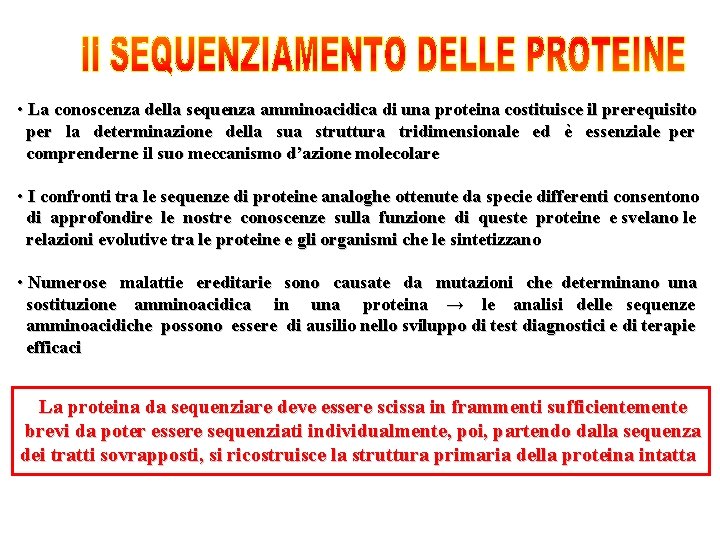 Il SEQUENZIAMENTO DELLE PROTEINE

• La conoscenza della sequenza amminoacidica di una proteina costituisce il prerequisito per la determinazione della sua struttura tridimensionale ed è essenziale per comprenderne il suo meccanismo d'azione molecolare

• I confronti tra le sequenze di proteine analoghe ottenute da specie differenti consentono di approfondire le nostre conoscenze sulla funzione di queste proteine e svelano le relazioni evolutive tra le proteine e gli organismi che le sintetizzano

• Numerose malattie ereditarie sono causate da mutazioni che determinano una sostituzione amminoacidica in una proteina → le analisi delle sequenze amminoacidiche possono essere di ausilio nello sviluppo di test diagnostici e di terapie efficaci

La proteina da sequenziare deve essere scissa in frammenti sufficientemente brevi da poter essere sequenziati individualmente, poi, partendo dalla sequenza dei tratti sovrapposti, si ricostruisce la struttura primaria della proteina intatta